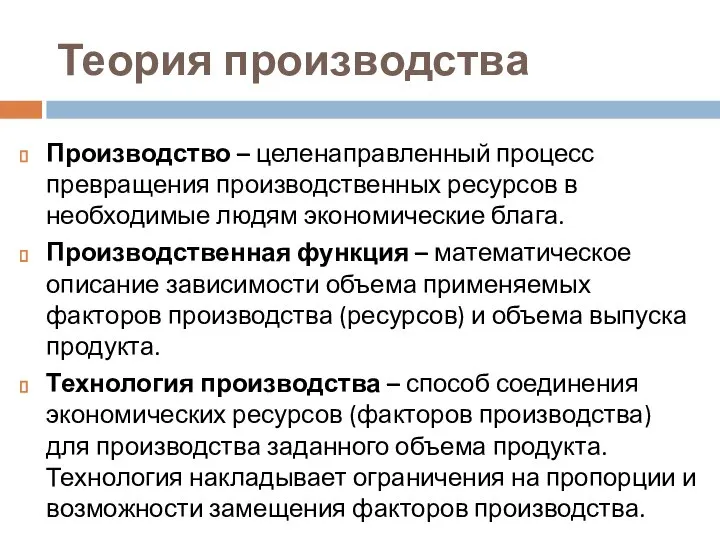 Теория производства

Производство – целенаправленный процесс превращения производственных ресурсов в необходимые людям экономические блага.

Производственная функция – математическое описание зависимости объема применяемых факторов производства (ресурсов) и объема выпуска продукта.

Технология производства – способ соединения экономических ресурсов (факторов производства) для производства заданного объема продукта. Технология накладывает ограничения на пропорции и возможности замещения факторов производства.